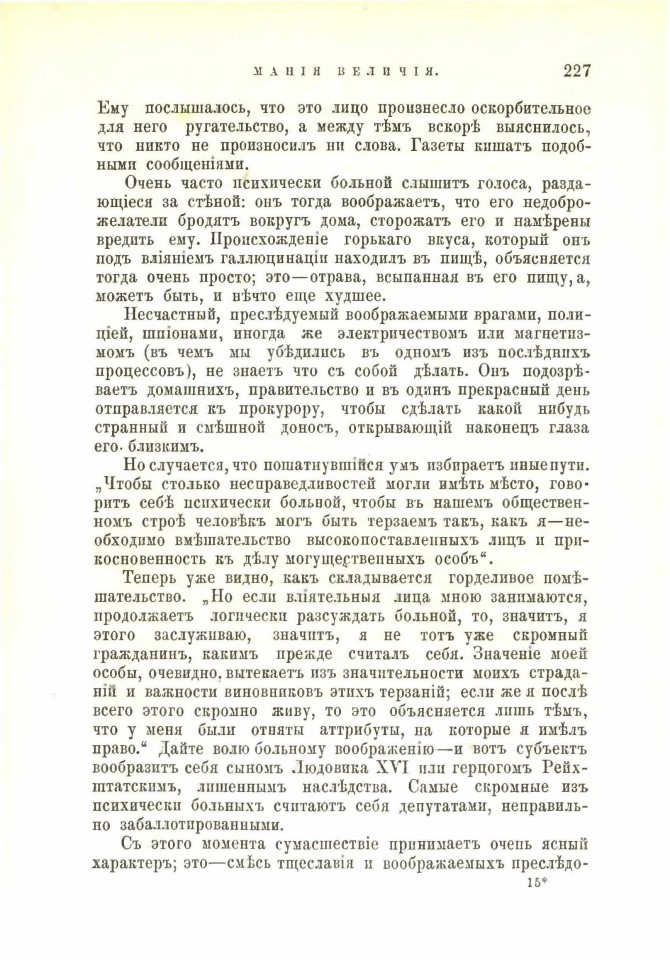 МАНІЯ ВЕЛИЧІЯ. 227

Ему послышалось, что это лицо произнесло оскорбительное для него ругательство, а между тѣмъ вскорѣ выяснилось, что никто не произносилъ ни слова. Газеты кишатъ подобными сообщеніями.

Очень часто психически больной слышитъ голоса, раздающіеся за стѣной: онъ тогда воображаетъ, что его недоброжелатели бродятъ вокругъ дома, сторожатъ его и намѣрены вредить ему. Происхожденіе горькаго вкуса, который онъ подъ вліяніемъ галлюцинаціи находилъ въ пищѣ, объясняется тогда очень просто; это—отрава, всыпанная въ его пищу, а, можетъ быть, и нѣчто еще худшее.

Несчастный, преслѣдуемый воображаемыми врагами, полиціей, шпіонами, иногда же электричествомъ или магнетизмомъ (въ чемъ мы убѣдились въ одномъ изъ послѣднихъ процессовъ), не знаетъ что съ собой дѣлать. Онъ подозрѣваетъ домашнихъ, правительство и въ одинъ прекрасный день отправляется къ прокурору, чтобы сдѣлать какой нибудь странный и смѣшной доносъ, открывающій наконецъ глаза его близкимъ.

Но случается, что пошатнувшійся умъ избираетъ иные пути. „Чтобы столько несправедливостей могли имѣть мѣсто, говоритъ себѣ психически больной, чтобы въ нашемъ общественномъ строѣ человѣкъ могъ быть терзаемъ такъ, какъ я—необходимо вмѣшательство высокопоставленныхъ лицъ и прикосновенность къ дѣлу могущественныхъ особъ“.

Теперь уже видно, какъ складывается горделивое помѣшательство. „Но если вліятельныя лица мною занимаются, продолжаетъ логически разсуждать больной, то, значитъ, я этого заслуживаю, значитъ, я не тотъ уже скромный гражданинъ, какимъ прежде считалъ себя. Значеніе моей особы, очевидно, вытекаетъ изъ значительности моихъ страданій и важности виновниковъ этихъ терзаній; если же я послѣ всего этого скромно живу, то это объясняется лишь тѣмъ, что у меня были отняты аттрибуты, на которые я имѣлъ право.“ Дайте волю больному воображенію—и вотъ субъектъ вообразитъ себя сыномъ Людовика XVI или герцогомъ Рейхштатскимъ, лишеннымъ наслѣдства. Самые скромные изъ психически больныхъ считаютъ себя депутатами, неправильно забаллотированными.

Съ этого момента сумасшествіе принимаетъ очень ясный характеръ; это—смѣсь тщеславія и воображаемыхъ преслѣдо-

15*